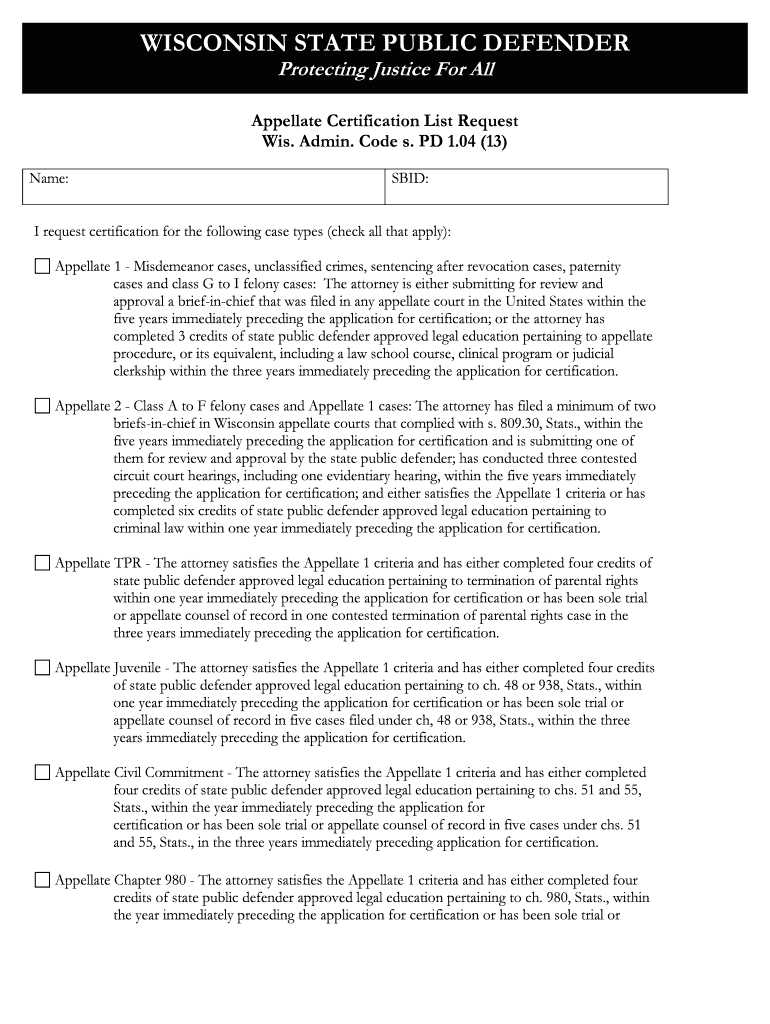 WISCONSIN STATE PUBLIC DEFENDER
Protecting Justice For All

Appellate Certification List Request
Wis. Admin. Code s. PD 1.04 (13)

| Name: | SBID: |
|---|---|

I request certification for the following case types (check all that apply):

☐ Appellate 1 - Misdemeanor cases, unclassified crimes, sentencing after revocation cases, paternity cases and class G to I felony cases: The attorney is either submitting for review and approval a brief-in-chief that was filed in any appellate court in the United States within the five years immediately preceding the application for certification; or the attorney has completed 3 credits of state public defender approved legal education pertaining to appellate procedure, or its equivalent, including a law school course, clinical program or judicial clerkship within the three years immediately preceding the application for certification.

☐ Appellate 2 - Class A to F felony cases and Appellate 1 cases: The attorney has filed a minimum of two briefs-in-chief in Wisconsin appellate courts that complied with s. 809.30, Stats., within the five years immediately preceding the application for certification and is submitting one of them for review and approval by the state public defender; has conducted three contested circuit court hearings, including one evidentiary hearing, within the five years immediately preceding the application for certification; and either satisfies the Appellate 1 criteria or has completed six credits of state public defender approved legal education pertaining to criminal law within one year immediately preceding the application for certification.

☐ Appellate TPR - The attorney satisfies the Appellate 1 criteria and has either completed four credits of state public defender approved legal education pertaining to termination of parental rights within one year immediately preceding the application for certification or has been sole trial or appellate counsel of record in one contested termination of parental rights case in the three years immediately preceding the application for certification.

☐ Appellate Juvenile - The attorney satisfies the Appellate 1 criteria and has either completed four credits of state public defender approved legal education pertaining to ch. 48 or 938, Stats., within one year immediately preceding the application for certification or has been sole trial or appellate counsel of record in five cases filed under ch, 48 or 938, Stats., within the three years immediately preceding the application for certification.

☐ Appellate Civil Commitment - The attorney satisfies the Appellate 1 criteria and has either completed four credits of state public defender approved legal education pertaining to chs. 51 and 55, Stats., within the year immediately preceding the application for certification or has been sole trial or appellate counsel of record in five cases under chs. 51 and 55, Stats., in the three years immediately preceding application for certification.

☐ Appellate Chapter 980 - The attorney satisfies the Appellate 1 criteria and has either completed four credits of state public defender approved legal education pertaining to ch. 980, Stats., within the year immediately preceding the application for certification or has been sole trial or